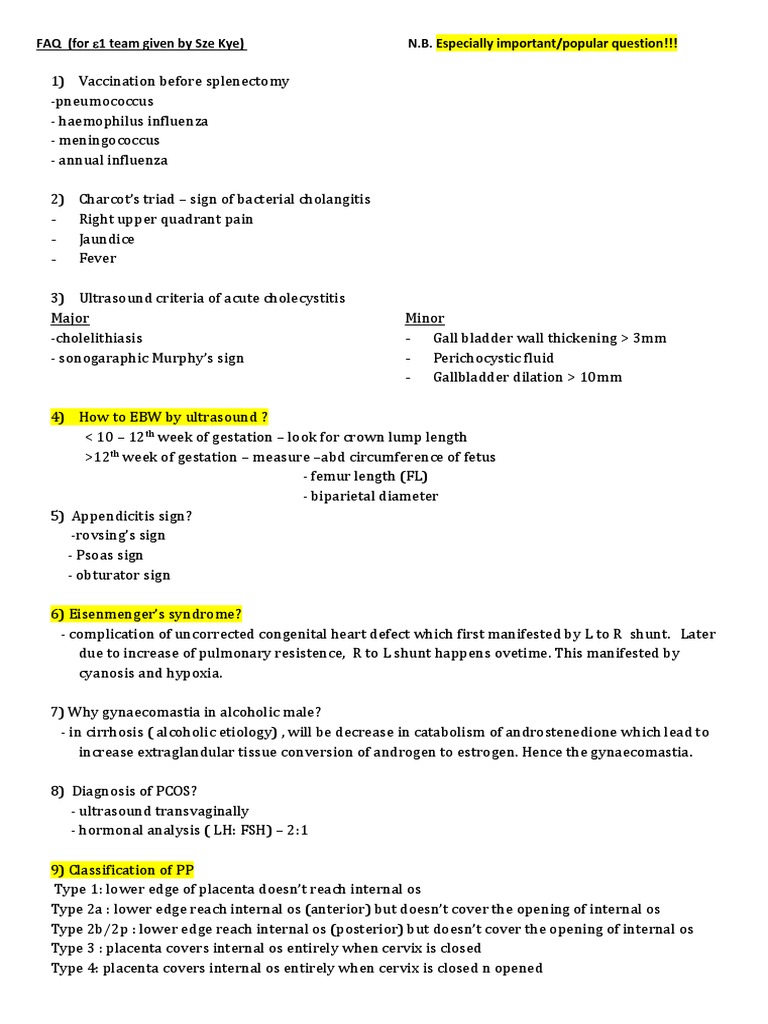 FAQ (for ε1 team given by Sze Kye)

N.B. Especially important/popular question!!!

1) Vaccination before splenectomy
-pneumococcus
- haemophilus influenza
- meningococcus
- annual influenza

2) Charcot's triad – sign of bacterial cholangitis
- Right upper quadrant pain
- Jaundice
- Fever

3) Ultrasound criteria of acute cholecystitis

Major
-cholelithiasis
- sonogaraphic Murphy's sign

Minor
- Gall bladder wall thickening > 3mm
- Perichocystic fluid
- Gallbladder dilation > 10mm

4) How to EBW by ultrasound ?
< 10 – 12$^{th}$ week of gestation – look for crown lump length
>12$^{th}$ week of gestation – measure –abd circumference of fetus
- femur length (FL)
- biparietal diameter

5) Appendicitis sign?
-rovsing's sign
- Psoas sign
- obturator sign

6) Eisenmenger's syndrome?
- complication of uncorrected congenital heart defect which first manifested by L to R shunt. Later due to increase of pulmonary resistence, R to L shunt happens ovetime. This manifested by cyanosis and hypoxia.

7) Why gynaecomastia in alcoholic male?
- in cirrhosis ( alcoholic etiology) , will be decrease in catabolism of androstenedione which lead to increase extraglandular tissue conversion of androgen to estrogen. Hence the gynaecomastia.

8) Diagnosis of PCOS?
- ultrasound transvaginally
- hormonal analysis ( LH: FSH) – 2:1

9) Classification of PP
Type 1: lower edge of placenta doesn't reach internal os
Type 2a : lower edge reach internal os (anterior) but doesn't cover the opening of internal os
Type 2b/2p : lower edge reach internal os (posterior) but doesn't cover the opening of internal os
Type 3 : placenta covers internal os entirely when cervix is closed
Type 4: placenta covers internal os entirely when cervix is closed n opened